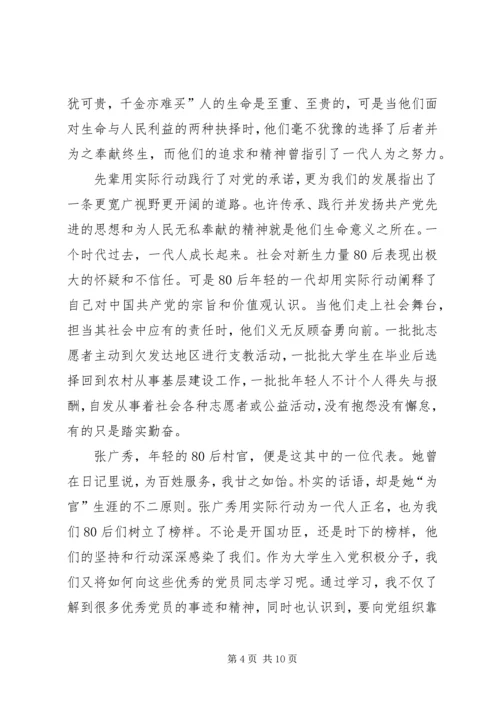 犹可贵，千金亦难买”人的生命是至重、至贵的，可是当他们面对生命与人民利益的两种抉择时，他们毫不犹豫的选择了后者并为之奉献终生，而他们的追求和精神曾指引了一代人为之努力。

先辈用实际行动践行了对党的承诺，更为我们的发展指出了一条更宽广视野更开阔的道路。也许传承、践行并发扬共产党先进的思想和为人民无私奉献的精神就是他们生命意义之所在。一个时代过去，一代人成长起来。社会对新生力量80后表现出极大的怀疑和不信任。可是80后年轻的一代却用实际行动阐释了自己对中国共产党的宗旨和价值观认识。当他们走上社会舞台，担当其社会中应有的责任时，他们义无反顾奋勇向前。一批批志愿者主动到欠发达地区进行支教活动，一批批大学生在毕业后选择回到农村从事基层建设工作，一批批年轻人不计个人得失与报酬，自发从事着社会各种志愿者或公益活动，没有抱怨没有懈怠，有的只是踏实勤奋。

张广秀，年轻的80后村官，便是这其中的一位代表。她曾在日记里说，为百姓服务，我甘之如饴。朴实的话语，却是她“为官”生涯的不二原则。张广秀用实际行动为一代人正名，也为我们80后们树立了榜样。不论是开国功臣，还是时下的榜样，他们的坚持和行动深深感染了我们。作为大学生入党积极分子，我们又将如何向这些优秀的党员同志学习呢。通过学习，我不仅了解到很多优秀党员的事迹和精神，同时也认识到，要向党组织靠

第4页 共10页